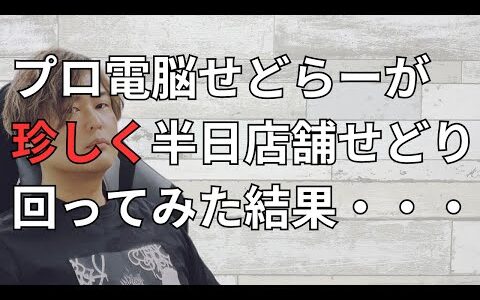 プロ電脳せどらーが
珍しく半日店舗せどり
回ってみた結果・・・